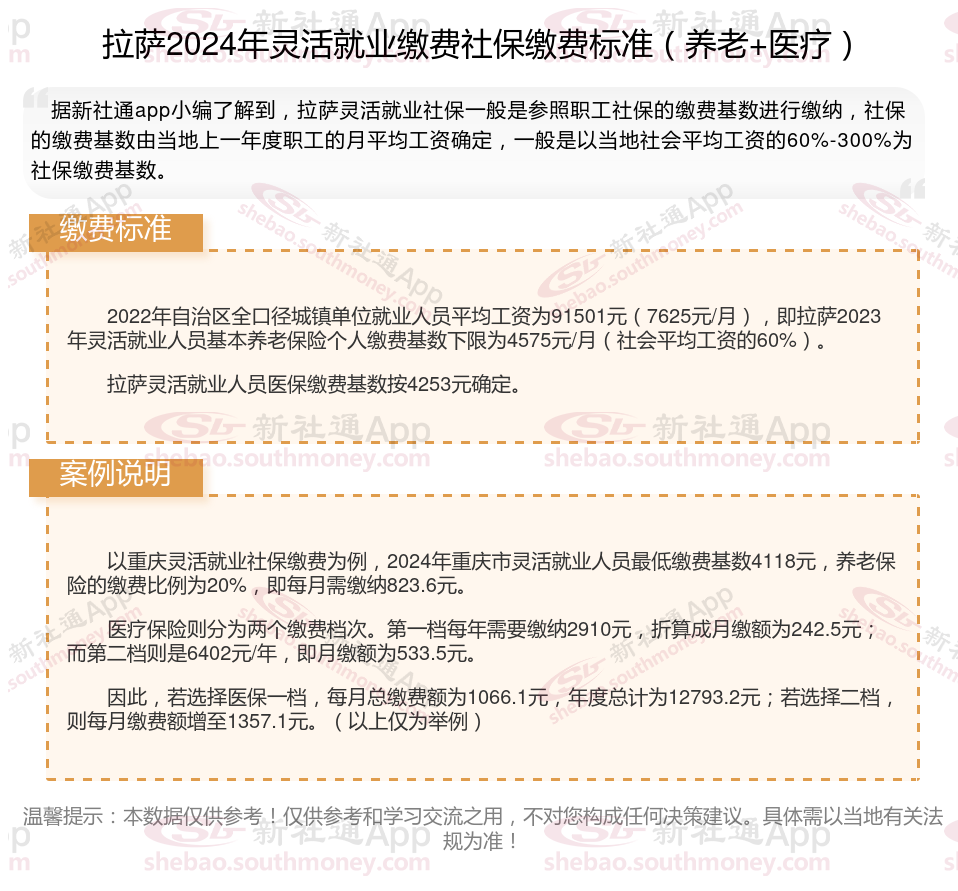 拉萨2024年灵活就业缴费社保缴费标准（养老+医疗）

据新社通app小编了解到，拉萨灵活就业社保一般是参照职工社保的缴费基数进行缴纳，社保的缴费基数由当地上一年度职工的月平均工资确定，一般是以当地社会平均工资的60%-300%为社保缴费基数。

缴费标准

2022年自治区全口径城镇单位就业人员平均工资为91501元（7625元/月），即拉萨2023年灵活就业人员基本养老保险个人缴费基数下限为4575元/月（社会平均工资的60%）。

拉萨灵活就业人员医保缴费基数按4253元确定。

案例说明

以重庆灵活就业社保缴费为例，2024年重庆市灵活就业人员最低缴费基数4118元，养老保险的缴费比例为20%，即每月需缴纳823.6元。

医疗保险则分为两个缴费档次。第一档每年需要缴纳2910元，折算成月缴额为242.5元；而第二档则是6402元/年，即月缴额为533.5元。

因此，若选择医保一档，每月总缴费额为1066.1元，年度总计为12793.2元；若选择二档，则每月缴费额增至1357.1元。（以上仅为举例）

温馨提示：本数据仅供参考！仅供参考和学习交流之用，不对您构成任何决策建议。具体需以当地有关法规为准！

新社通App
shebao.southmoney.com